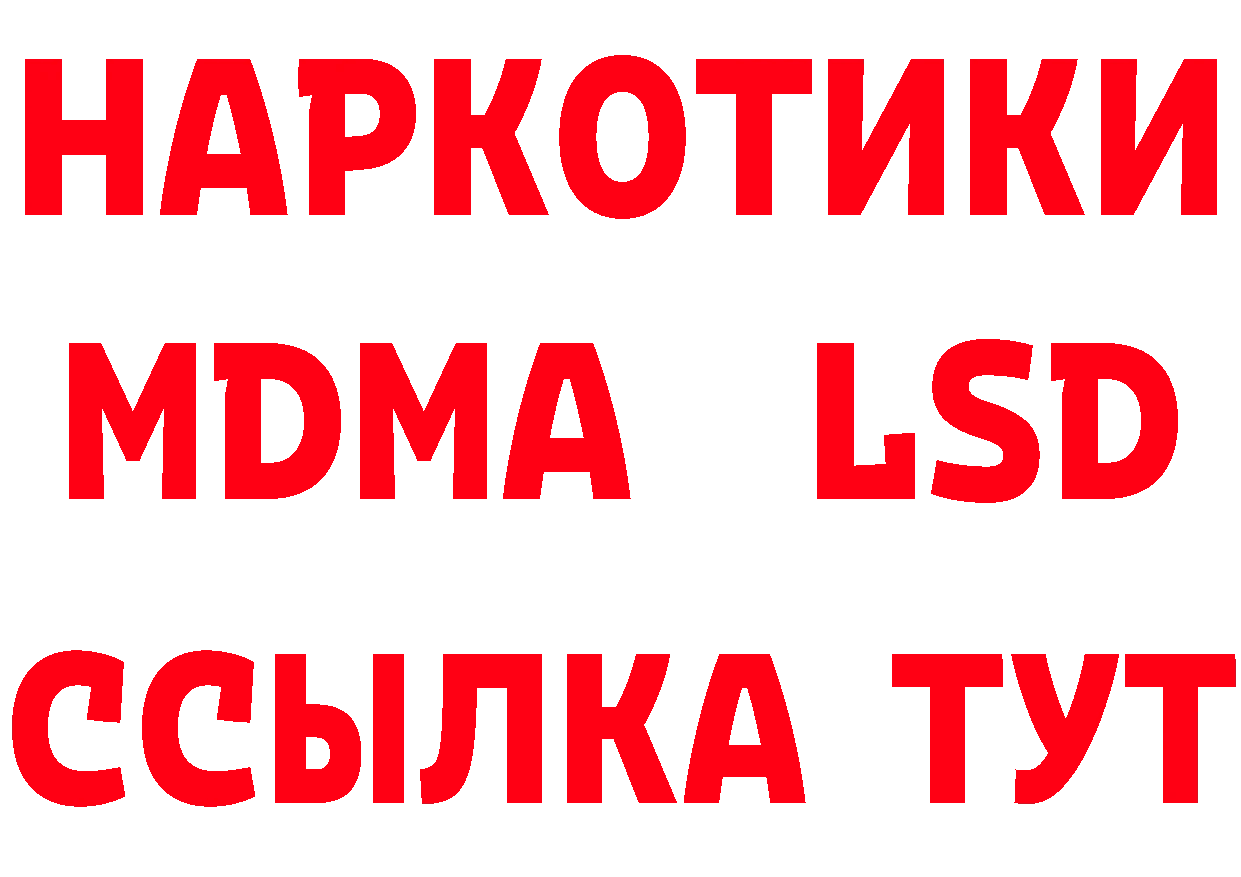 НАРКОТИКИ
MDMA LSD
ССЫЛКА ТУТ